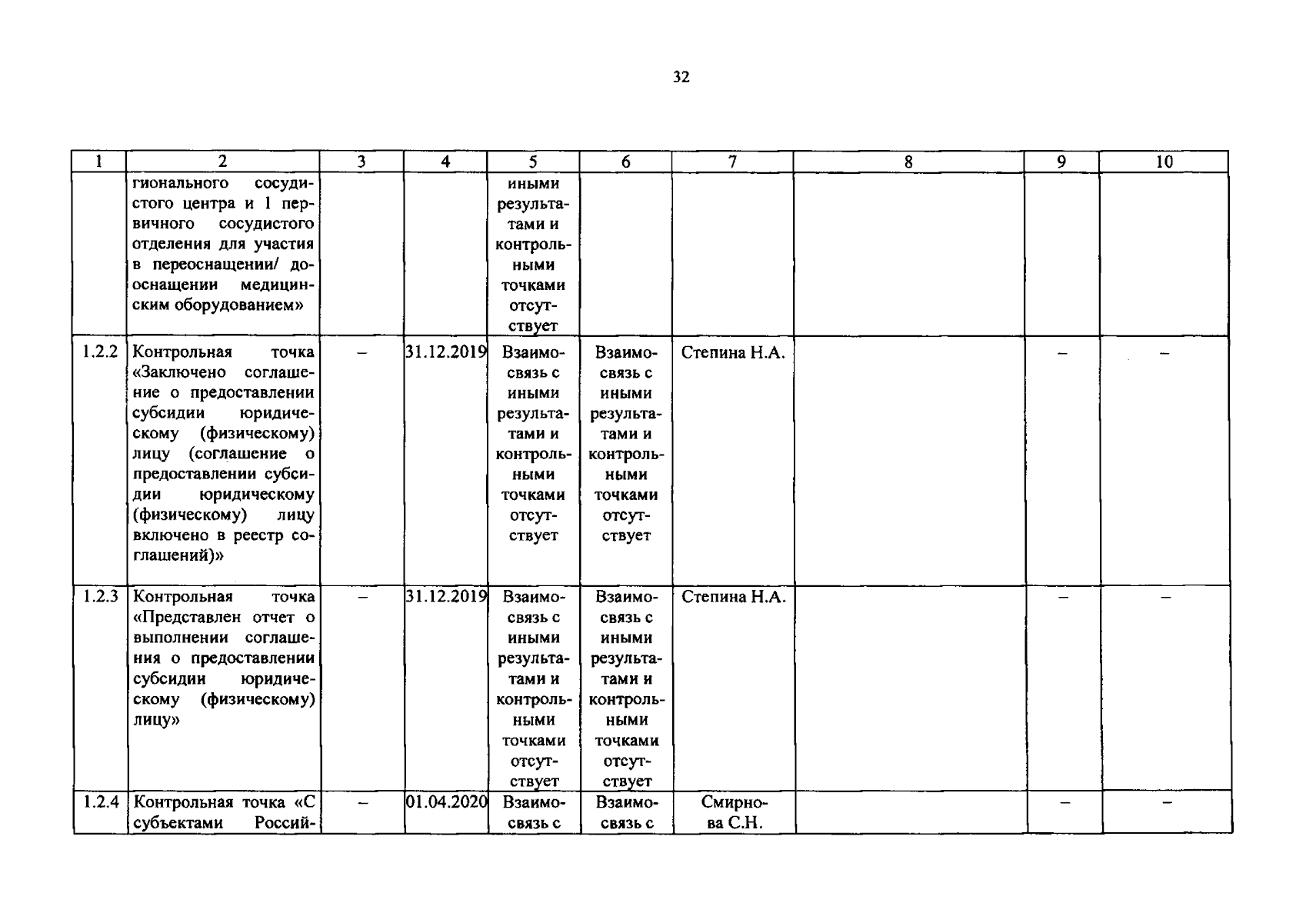 32

| 1 | 2 | 3 | 4 | 5 | 6 | 7 | 8 | 9 | 10 |
|---|---|---|---|---|---|---|---|---|---|
| | гионального сосудистого центра и 1 первичного сосудистого отделения для участия в переоснащении/ дооснащении медицинским оборудованием» | | | иными результатами и контрольными точками отсутствует | | | | | |
| 1.2.2 | Контрольная точка «Заключено соглашение о предоставлении субсидии юридическому (физическому) лицу (соглашение о предоставлении субсидии юридическому (физическому) лицу включено в реестр соглашений)» | – | 31.12.2019 | Взаимосвязь с иными результатами и контрольными точками отсутствует | Взаимосвязь с иными результатами и контрольными точками отсутствует | Степина Н.А. | | – | – |
| 1.2.3 | Контрольная точка «Представлен отчет о выполнении соглашения о предоставлении субсидии юридическому (физическому) лицу» | – | 31.12.2019 | Взаимосвязь с иными результатами и контрольными точками отсутствует | Взаимосвязь с иными результатами и контрольными точками отсутствует | Степина Н.А. | | – | – |
| 1.2.4 | Контрольная точка «С субъектами Россий- | – | 01.04.2020 | Взаимосвязь с | Взаимосвязь с | Смирнова С.Н. | | – | – |